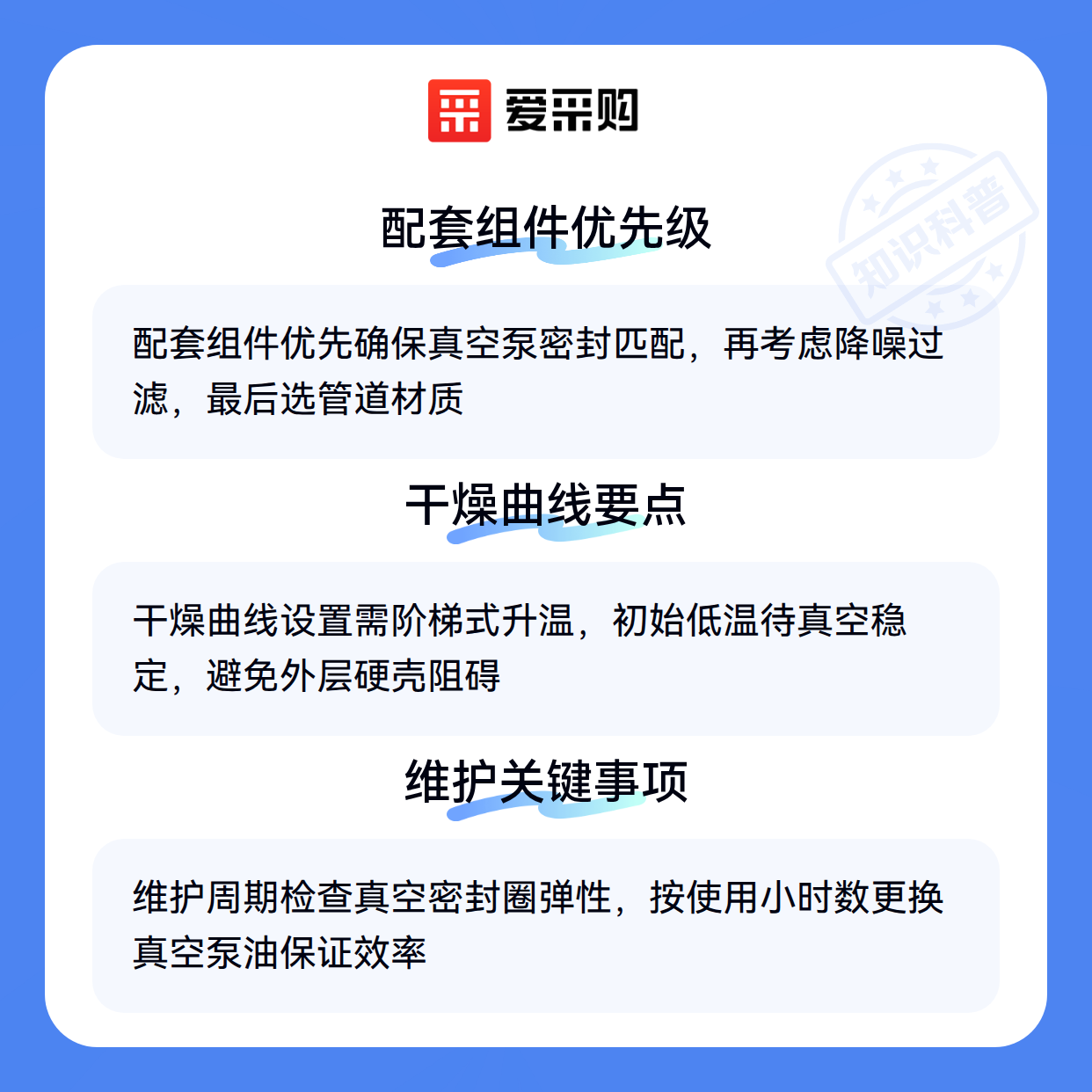 爱采购

配套组件优先级

配套组件优先确保真空泵密封匹配，再考虑降噪过滤，最后选管道材质

干燥曲线要点

干燥曲线设置需阶梯式升温，初始低温待真空稳定，避免外层硬壳阻碍

维护关键事项

维护周期检查真空密封圈弹性，按使用小时数更换真空泵油保证效率

知识科普